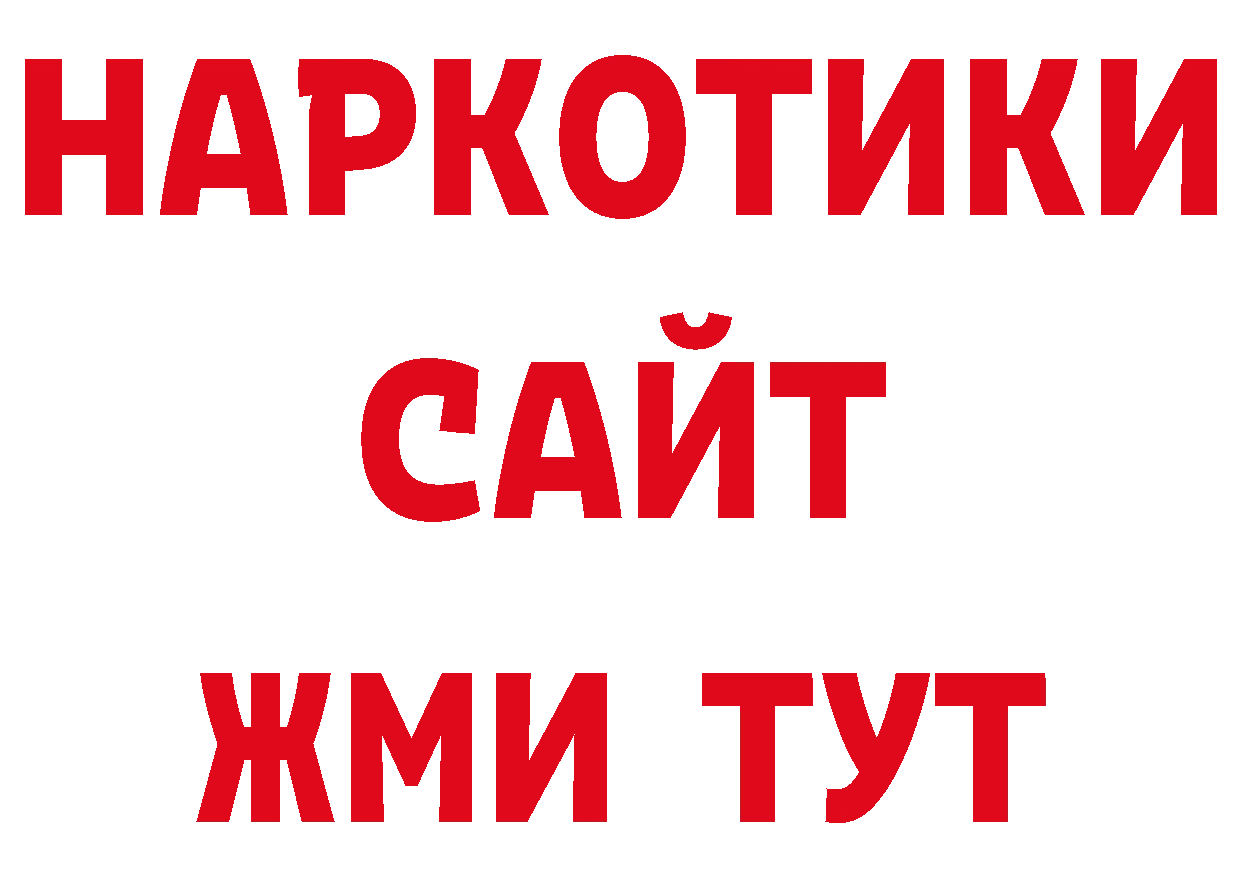 НАРКОТИКИ
САЙТ
ЖМИ ТУТ